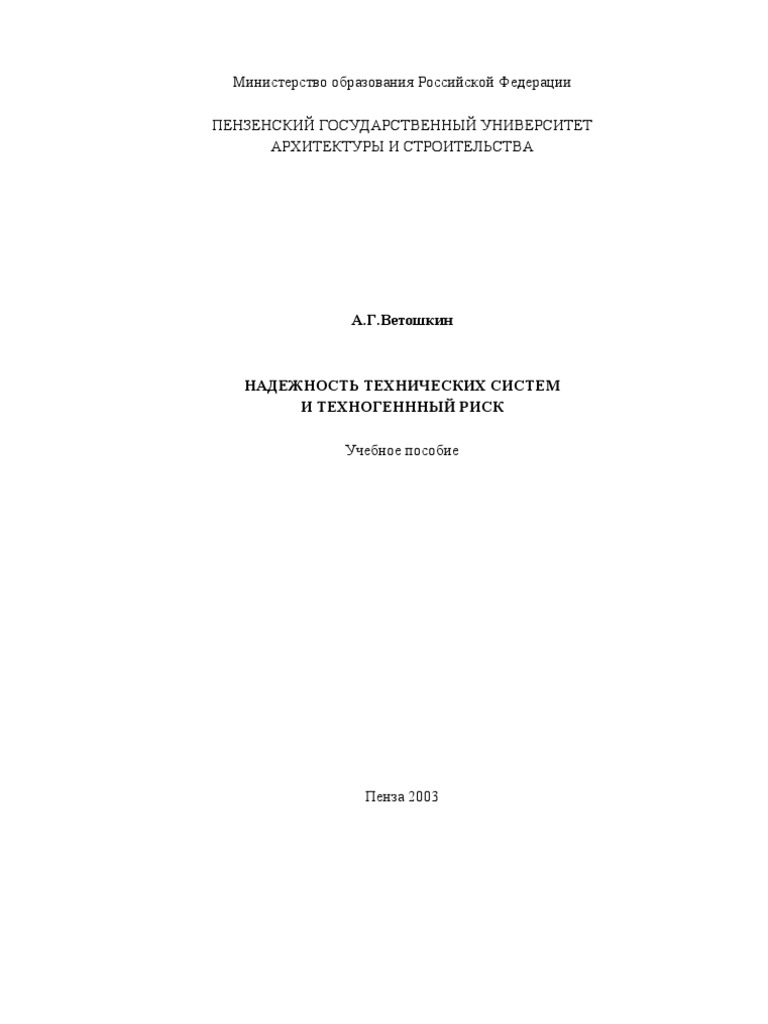 Министерство образования Российской Федерации

ПЕНЗЕНСКИЙ ГОСУДАРСТВЕННЫЙ УНИВЕРСИТЕТ АРХИТЕКТУРЫ И СТРОИТЕЛЬСТВА

А.Г.Ветошкин

НАДЕЖНОСТЬ ТЕХНИЧЕСКИХ СИСТЕМ И ТЕХНОГЕНННЫЙ РИСК

Учебное пособие

Пенза 2003